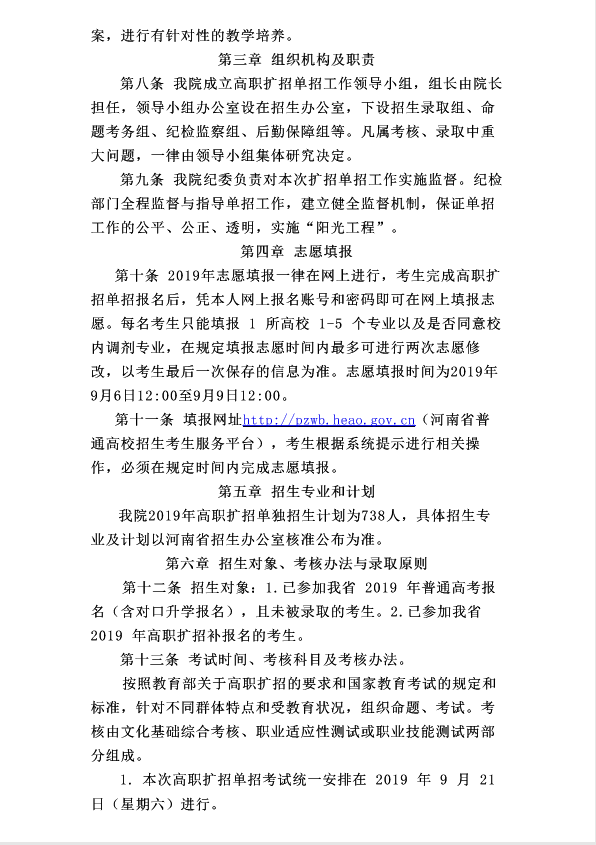 案，进行有针对性的教学培养。

第三章 组织机构及职责

第八条 我院成立高职扩招单招工作领导小组，组长由院长担任，领导小组办公室设在招生办公室，下设招生录取组、命题考务组、纪检监察组、后勤保障组等。凡属考核、录取中重大问题，一律由领导小组集体研究决定。

第九条 我院纪委负责对本次扩招单招工作实施监督。纪检部门全程监督与指导单招工作，建立健全监督机制，保证单招工作的公平、公正、透明，实施“阳光工程”。

第四章 志愿填报

第十条 2019年志愿填报一律在网上进行，考生完成高职扩招单招报名后，凭本人网上报名账号和密码即可在网上填报志愿。每名考生只能填报 1 所高校 1-5 个专业以及是否同意校内调剂专业，在规定填报志愿时间内最多可进行两次志愿修改，以考生最后一次保存的信息为准。志愿填报时间为2019年9月6日12:00至9月9日12:00。

第十一条 填报网址http://pzwb.heao.gov.cn（河南省普通高校招生考生服务平台），考生根据系统提示进行相关操作，必须在规定时间内完成志愿填报。

第五章 招生专业和计划

我院2019年高职扩招单独招生计划为738人，具体招生专业及计划以河南省招生办公室核准公布为准。

第六章 招生对象、考核办法与录取原则

第十二条 招生对象：1.已参加我省 2019 年普通高考报名（含对口升学报名），且未被录取的考生。2.已参加我省 2019 年高职扩招补报名的考生。

第十三条 考试时间、考核科目及考核办法。

按照教育部关于高职扩招的要求和国家教育考试的规定和标准，针对不同群体特点和受教育状况，组织命题、考试。考核由文化基础综合考核、职业适应性测试或职业技能测试两部分组成。

1. 本次高职扩招单招考试统一安排在 2019 年 9 月 21 日（星期六）进行。